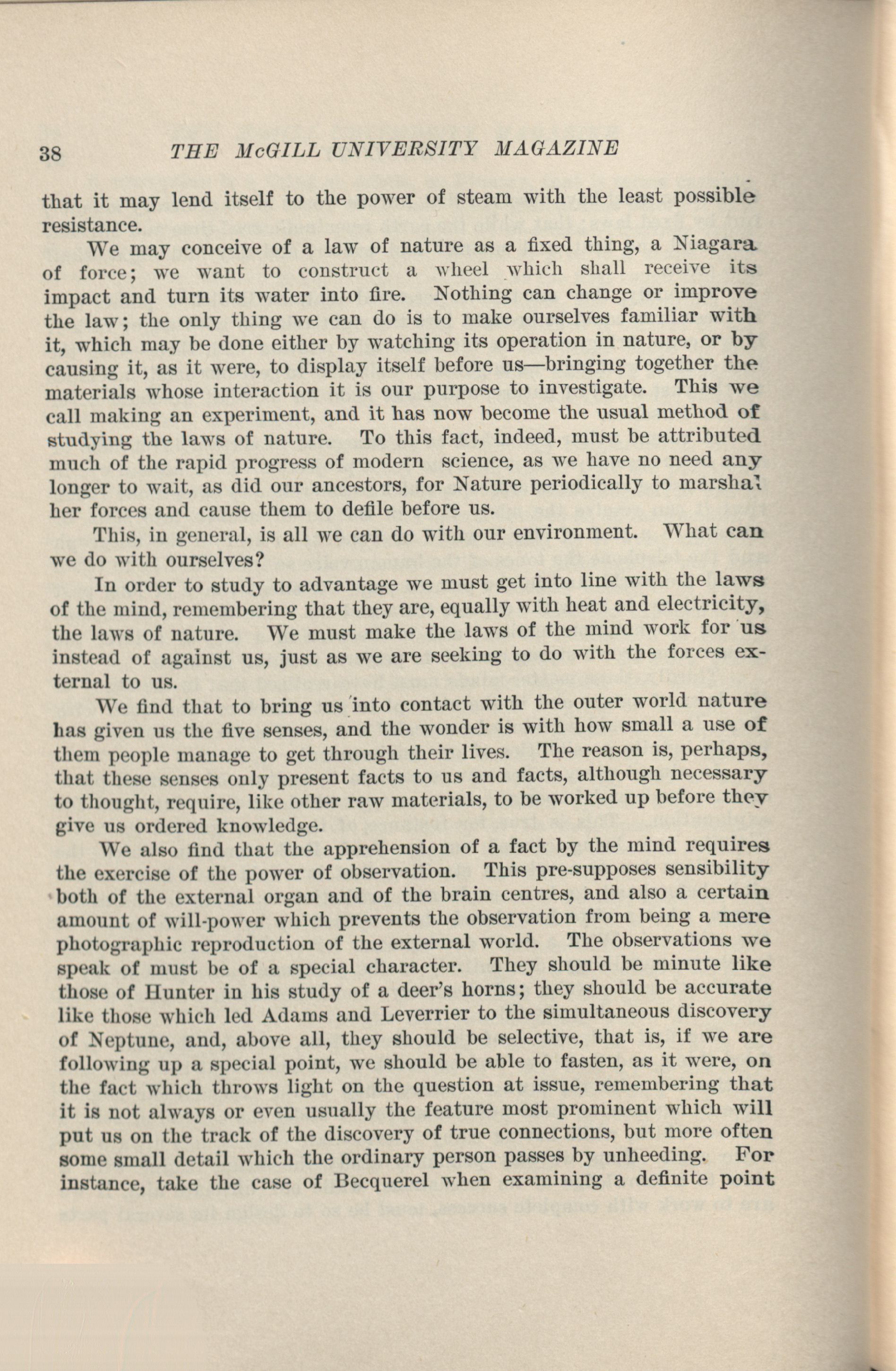 38 THE McGILL UNIVERSITY MAGAZINE

that it may lend itself to the power of steam with the least possible resistance.

We may conceive of a law of nature as a fixed thing, a Niagara of force; we want to construct a wheel which shall receive its impact and turn its water into fire. Nothing can change or improve the law; the only thing we can do is to make ourselves familiar with it, which may be done either by watching its operation in nature, or by causing it, as it were, to display itself before us—bringing together the materials whose interaction it is our purpose to investigate. This we call making an experiment, and it has now become the usual method of studying the laws of nature. To this fact, indeed, must be attributed much of the rapid progress of modern science, as we have no need any longer to wait, as did our ancestors, for Nature periodically to marshal her forces and cause them to defile before us.

This, in general, is all we can do with our environment. What can we do with ourselves?

In order to study to advantage we must get into line with the laws of the mind, remembering that they are, equally with heat and electricity, the laws of nature. We must make the laws of the mind work for us instead of against us, just as we are seeking to do with the forces external to us.

We find that to bring us into contact with the outer world nature has given us the five senses, and the wonder is with how small a use of them people manage to get through their lives. The reason is, perhaps, that these senses only present facts to us and facts, although necessary to thought, require, like other raw materials, to be worked up before they give us ordered knowledge.

We also find that the apprehension of a fact by the mind requires the exercise of the power of observation. This pre-supposes sensibility both of the external organ and of the brain centres, and also a certain amount of will-power which prevents the observation from being a mere photographic reproduction of the external world. The observations we speak of must be of a special character. They should be minute like those of Hunter in his study of a deer's horns; they should be accurate like those which led Adams and Leverrier to the simultaneous discovery of Neptune, and, above all, they should be selective, that is, if we are following up a special point, we should be able to fasten, as it were, on the fact which throws light on the question at issue, remembering that it is not always or even usually the feature most prominent which will put us on the track of the discovery of true connections, but more often some small detail which the ordinary person passes by unheeding. For instance, take the case of Becquerel when examining a definite point